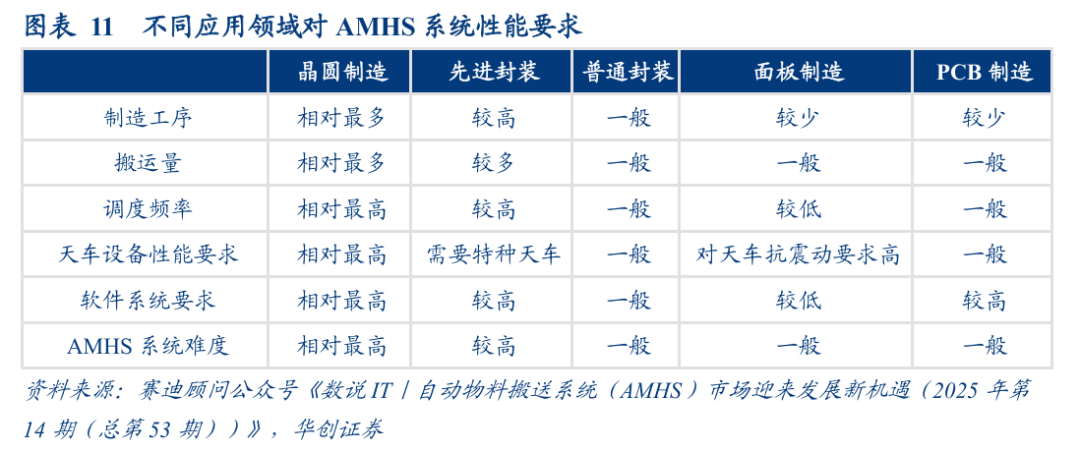 图表 11 不同应用领域对 AMHS 系统性能要求

| | 晶圆制造 | 先进封装 | 普通封装 | 面板制造 | PCB 制造 |
|---|---|---|---|---|---|
| 制造工序 | 相对最多 | 较高 | 一般 | 较少 | 较少 |
| 搬运量 | 相对最多 | 较多 | 一般 | 一般 | 一般 |
| 调度频率 | 相对最高 | 较高 | 一般 | 较低 | 一般 |
| 天车设备性能要求 | 相对最高 | 需要特种天车 | 一般 | 对天车抗震动要求高 | 一般 |
| 软件系统要求 | 相对最高 | 较高 | 一般 | 较低 | 较高 |
| AMHS 系统难度 | 相对最高 | 较高 | 一般 | 一般 | 一般 |

资料来源：赛迪顾问公众号《数说 IT丨自动物料搬送系统（AMHS）市场迎来发展新机遇（2025 年第 14 期（总第 53 期））》，华创证券